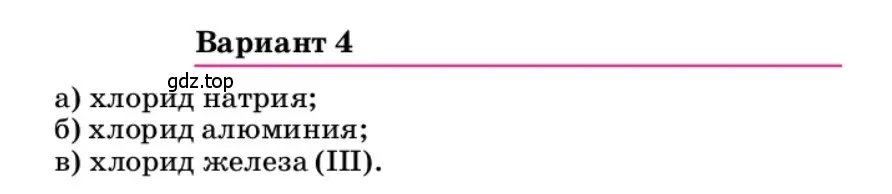 Вариант 4

gdz.top

а) хлорид натрия;
б) хлорид алюминия;
в) хлорид железа (III).